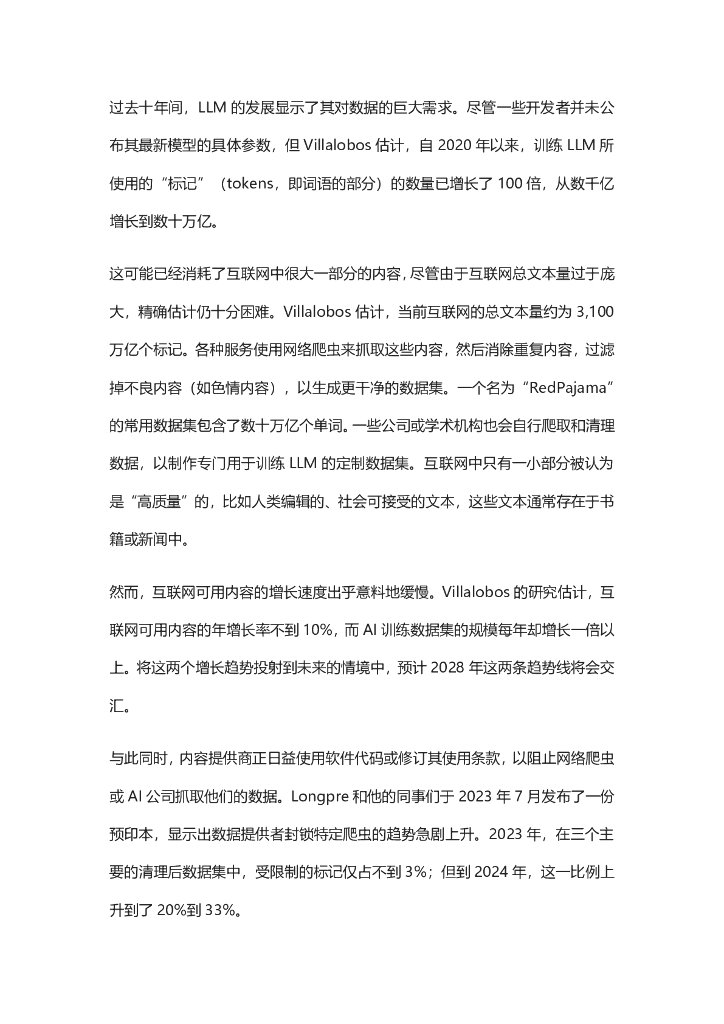 过去十年间，LLM 的发展显示了其对数据的巨大需求。尽管一些开发者并未公布其最新模型的具体参数，但 Villalobos 估计，自 2020 年以来，训练 LLM 所使用的“标记”（tokens，即词语的部分）的数量已增长了 100 倍，从数千亿增长到数十万亿。

这可能已经消耗了互联网中很大一部分的内容，尽管由于互联网总文本量过于庞大，精确估计仍十分困难。Villalobos 估计，当前互联网的总文本量约为 3,100 万亿个标记。各种服务使用网络爬虫来抓取这些内容，然后消除重复内容，过滤掉不良内容（如色情内容），以生成更干净的数据集。一个名为“RedPajama”的常用数据集包含了数十万亿个单词。一些公司或学术机构也会自行爬取和清理数据，以制作专门用于训练 LLM 的定制数据集。互联网中只有一小部分被认为是“高质量”的，比如人类编辑的、社会可接受的文本，这些文本通常存在于书籍或新闻中。

然而，互联网可用内容的增长速度出乎意料地缓慢。Villalobos 的研究估计，互联网可用内容的年增长率不到 10%，而 AI 训练数据集的规模每年却增长一倍以上。将这两个增长趋势投射到未来的情境中，预计 2028 年这两条趋势线将会交汇。

与此同时，内容提供商正日益使用软件代码或修订其使用条款，以阻止网络爬虫或 AI 公司抓取他们的数据。Longpre 和他的同事们于 2023 年 7 月发布了一份预印本，显示出数据提供者封锁特定爬虫的趋势急剧上升。2023 年，在三个主要的清理后数据集中，受限制的标记仅占不到 3%；但到 2024 年，这一比例上升到了 20%到 33%。